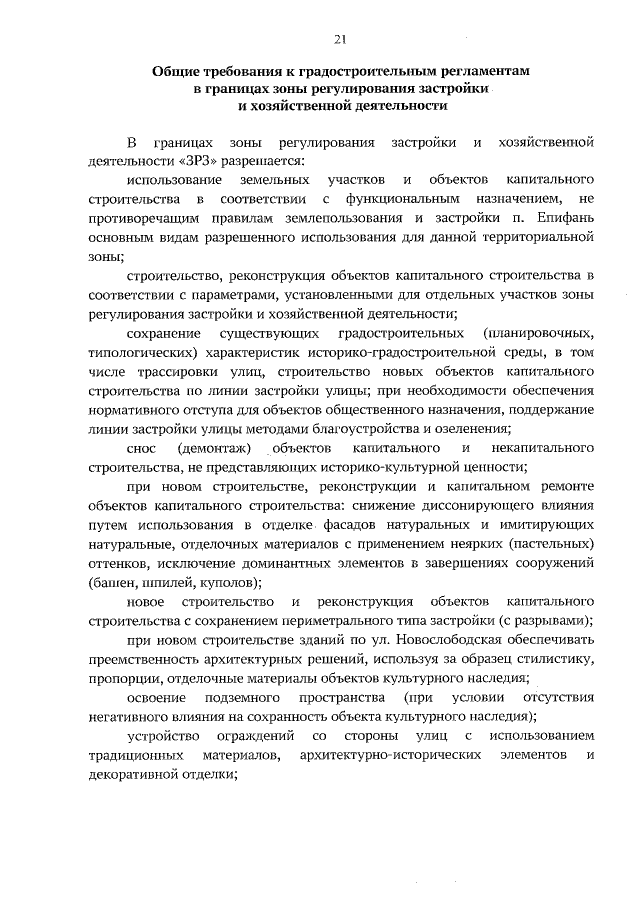 21

Общие требования к градостроительным регламентам в границах зоны регулирования застройки и хозяйственной деятельности

В границах зоны регулирования застройки и хозяйственной деятельности «ЗРЗ» разрешается:

использование земельных участков и объектов капитального строительства в соответствии с функциональным назначением, не противоречащим правилам землепользования и застройки п. Епифань основным видам разрешенного использования для данной территориальной зоны;

строительство, реконструкция объектов капитального строительства в соответствии с параметрами, установленными для отдельных участков зоны регулирования застройки и хозяйственной деятельности;

сохранение существующих градостроительных (планировочных, типологических) характеристик историко-градостроительной среды, в том числе трассировки улиц, строительство новых объектов капитального строительства по линии застройки улицы; при необходимости обеспечения нормативного отступа для объектов общественного назначения, поддержание линии застройки улицы методами благоустройства и озеленения;

снос (демонтаж) объектов капитального и некапитального строительства, не представляющих историко-культурной ценности;

при новом строительстве, реконструкции и капитальном ремонте объектов капитального строительства: снижение диссонирующего влияния путем использования в отделке фасадов натуральных и имитирующих натуральные, отделочных материалов с применением неярких (пастельных) оттенков, исключение доминантных элементов в завершениях сооружений (башен, шпилей, куполов);

новое строительство и реконструкция объектов капитального строительства с сохранением периметрального типа застройки (с разрывами);

при новом строительстве зданий по ул. Новослободская обеспечивать преемственность архитектурных решений, используя за образец стилистику, пропорции, отделочные материалы объектов культурного наследия;

освоение подземного пространства (при условии отсутствия негативного влияния на сохранность объекта культурного наследия);

устройство ограждений со стороны улиц с использованием традиционных материалов, архитектурно-исторических элементов и декоративной отделки;